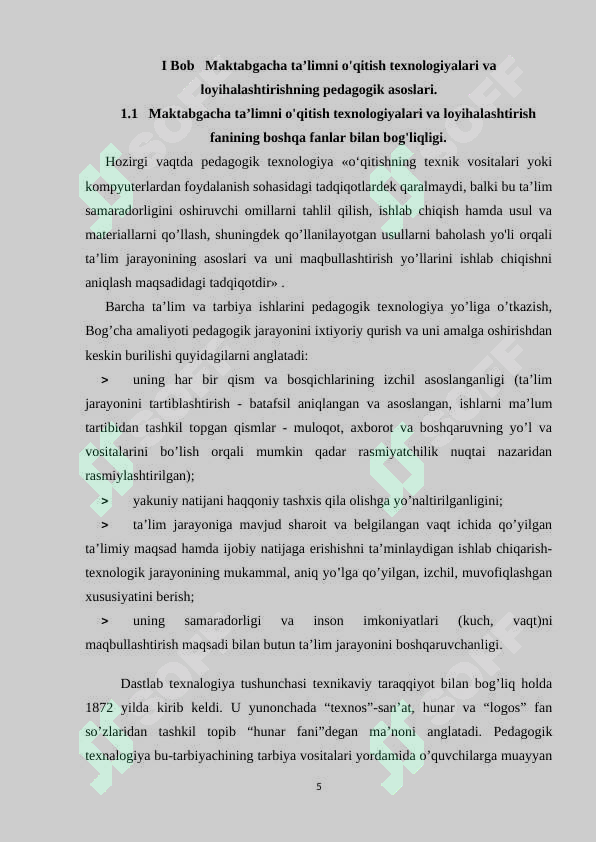 I Bob Maktabgacha ta’limni o'qitish texnologiyalari va loyihalashtirishning pedagogik asoslari.

1.1 Maktabgacha ta’limni o'qitish texnologiyalari va loyihalashtirish fanining boshqa fanlar bilan bog'liqligi.

Hozirgi vaqtda pedagogik texnologiya «o‘qitishning texnik vositalari yoki kompyuterlardan foydalanish sohasidagi tadqiqotlardek qaralmaydi, balki bu ta’lim samaradorligini oshiruvchi omillarni tahlil qilish, ishlab chiqish hamda usul va materiallarni qo’llash, shuningdek qo’llanilayotgan usullarni baholash yo'li orqali ta’lim jarayonining asoslari va uni maqbullashtirish yo’llarini ishlab chiqishni aniqlash maqsadidagi tadqiqotdir» .

Barcha ta’lim va tarbiya ishlarini pedagogik texnologiya yo’liga o’tkazish, Bog’cha amaliyoti pedagogik jarayonini ixtiyoriy qurish va uni amalga oshirishdan keskin burilishi quyidagilarni anglatadi:

> uning har bir qism va bosqichlarining izchil asoslanganligi (ta’lim jarayonini tartiblashtirish - batafsil aniqlangan va asoslangan, ishlarni ma’lum tartibidan tashkil topgan qismlar - muloqot, axborot va boshqaruvning yo’l va vositalarini bo’lish orqali mumkin qadar rasmiyatchilik nuqtai nazaridan rasmiylashtirilgan);

> yakuniy natijani haqqoniy tashxis qila olishga yo’naltirilganligini;

> ta’lim jarayoniga mavjud sharoit va belgilangan vaqt ichida qo’yilgan ta’limiy maqsad hamda ijobiy natijaga erishishni ta’minlaydigan ishlab chiqarish-texnologik jarayonining mukammal, aniq yo’lga qo’yilgan, izchil, muvofiqlashgan xususiyatini berish;

> uning samaradorligi va inson imkoniyatlari (kuch, vaqt)ni maqbullashtirish maqsadi bilan butun ta’lim jarayonini boshqaruvchanligi.

Dastlab texnalogiya tushunchasi texnikaviy taraqqiyot bilan bog’liq holda 1872 yilda kirib keldi. U yunonchada “texnos”-san’at, hunar va “logos” fan so’zlaridan tashkil topib “hunar fani”degan ma’noni anglatadi. Pedagogik texnalogiya bu-tarbiyachining tarbiya vositalari yordamida o’quvchilarga muayyan

5